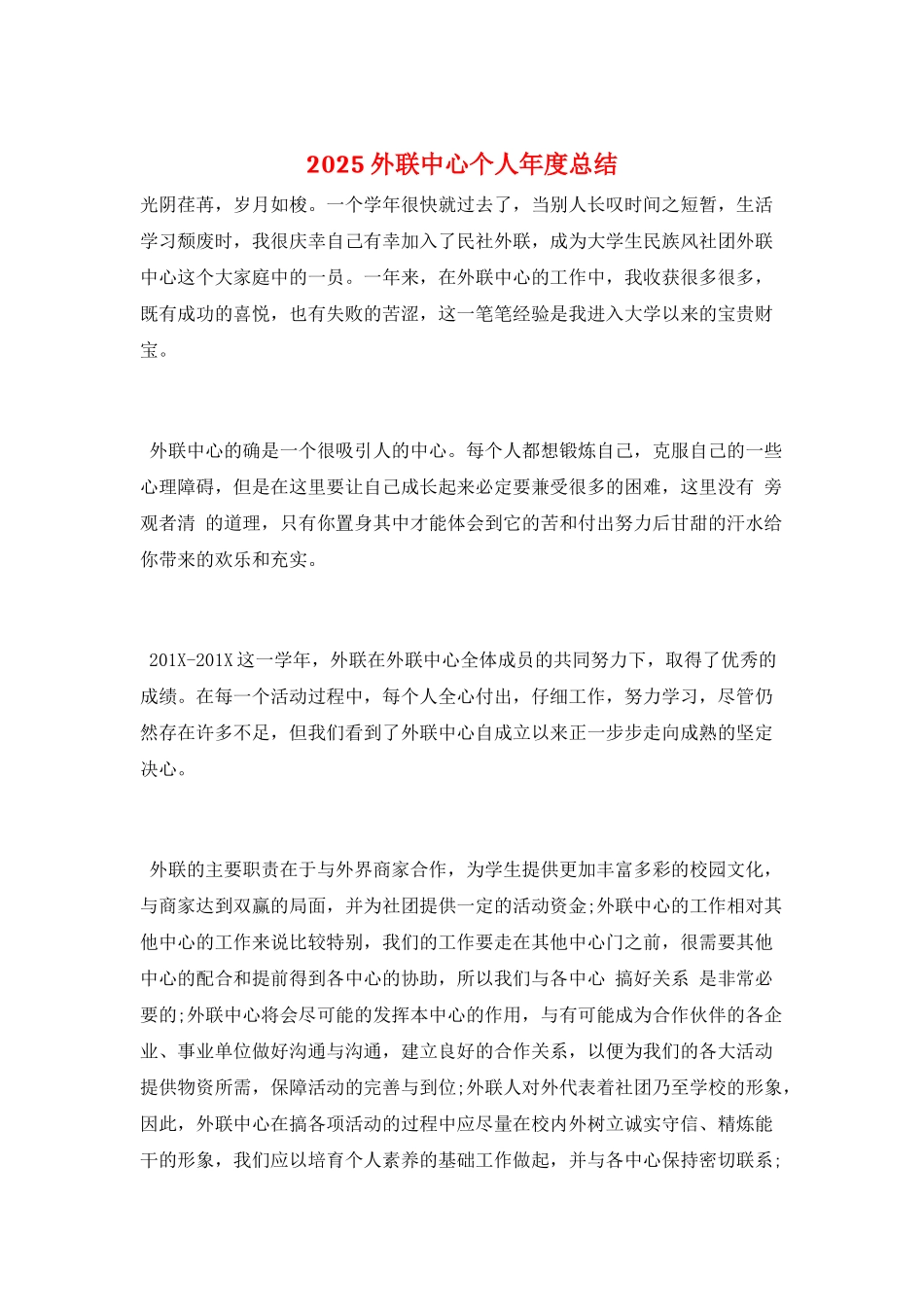 2025 外联中心个人年度总结

光阴荏苒，岁月如梭。一个学年很快就过去了，当别人长叹时间之短暂，生活学习颓废时，我很庆幸自己有幸加入了民社外联，成为大学生民族风社团外联中心这个大家庭中的一员。一年来，在外联中心的工作中，我收获很多很多，既有成功的喜悦，也有失败的苦涩，这一笔笔经验是我进入大学以来的宝贵财宝。

外联中心的确是一个很吸引人的中心。每个人都想锻炼自己，克服自己的一些心理障碍，但是在这里要让自己成长起来必定要兼受很多的困难，这里没有 旁观者清 的道理，只有你置身其中才能体会到它的苦和付出努力后甘甜的汗水给你带来的欢乐和充实。

201X-201X 这一学年，外联在外联中心全体成员的共同努力下，取得了优秀的成绩。在每一个活动过程中，每个人全心付出，仔细工作，努力学习，尽管仍然存在许多不足，但我们看到了外联中心自成立以来正一步步走向成熟的坚定决心。

外联的主要职责在于与外界商家合作，为学生提供更加丰富多彩的校园文化，与商家达到双赢的局面，并为社团提供一定的活动资金;外联中心的工作相对其他中心的工作来说比较特别，我们的工作要走在其他中心门之前，很需要其他中心的配合和提前得到各中心的协助，所以我们与各中心 搞好关系 是非常必要的;外联中心将会尽可能的发挥本中心的作用，与有可能成为合作伙伴的各企业、事业单位做好沟通与沟通，建立良好的合作关系，以便为我们的各大活动提供物资所需，保障活动的完善与到位;外联人对外代表着社团乃至学校的形象，因此，外联中心在搞各项活动的过程中应尽量在校内外树立诚实守信、精炼能干的形象，我们应以培育个人素养的基础工作做起，并与各中心保持密切联系;